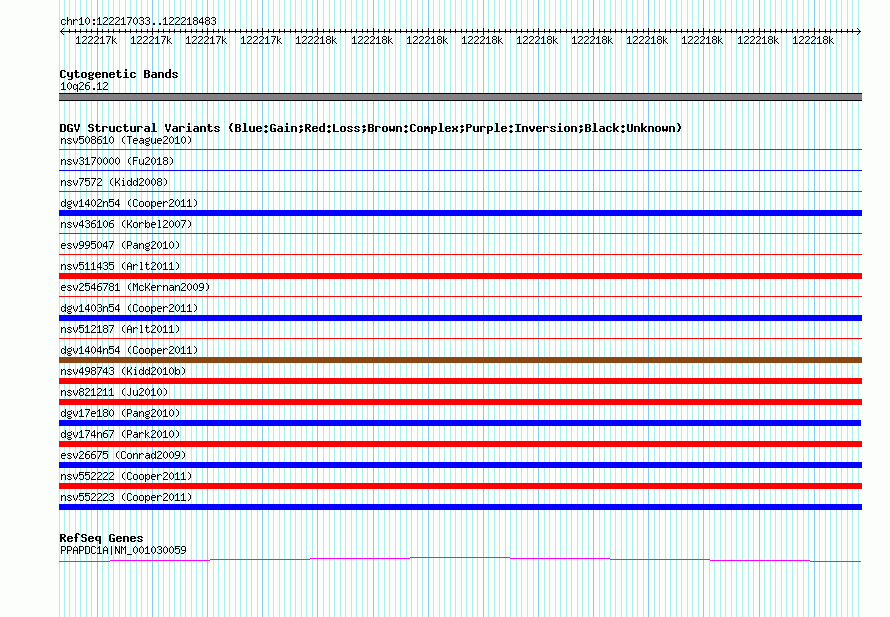 chr10:122217033..122218483

122217k 122217k 122217k 122217k 122218k 122218k 122218k 122218k 122218k 122218k 122218k 122218k 122218k 122218k

Cytogenetic Bands
10q26.12

DGV Structural Variants (Blue:Gain;Red:Loss;Brown:Complex;Purple:Inversion;Black:Unknown)
nsv508610 (Teague2010)
nsv3170000 (Fu2018)
nsv7572 (Kidd2008)
dgv1402n54 (Cooper2011)
nsv436106 (Korbel2007)
esv995047 (Pang2010)
nsv511435 (Arlt2011)
esv2546781 (McKernan2009)
dgv1403n54 (Cooper2011)
nsv512187 (Arlt2011)
dgv1404n54 (Cooper2011)
nsv498743 (Kidd2010b)
nsv821211 (Ju2010)
dgv17e180 (Pang2010)
dgv174n67 (Park2010)
esv26675 (Conrad2009)
nsv552222 (Cooper2011)
nsv552223 (Cooper2011)

RefSeq Genes
PPAPDC1A|NM_001030059